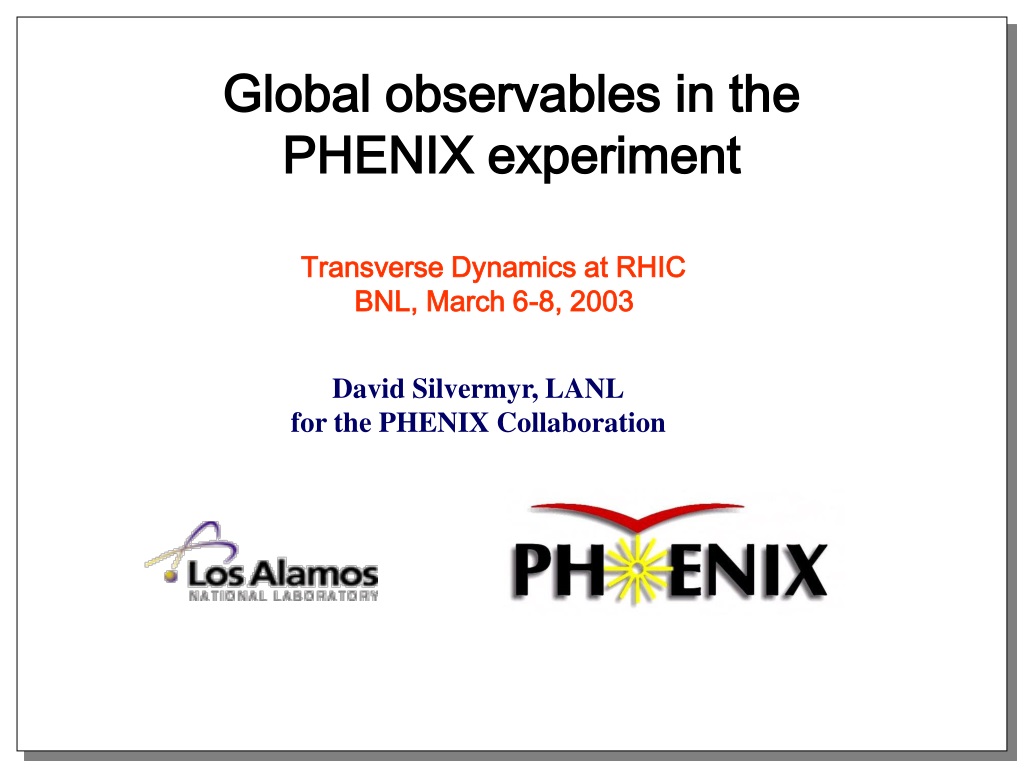 Global observables in the PHENIX experiment

Transverse Dynamics at RHIC
BNL, March 6-8, 2003

David Silvermyr, LANL
for the PHENIX Collaboration

Los Alamos
NATIONAL LABORATORY

PHENIX